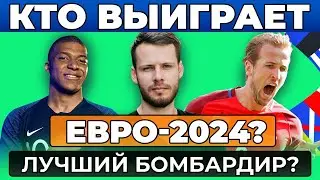 КТО ВЫИГРАЕТ
ЕВРО-2024?
ЛУЧШИЙ БОМБАРДИР?